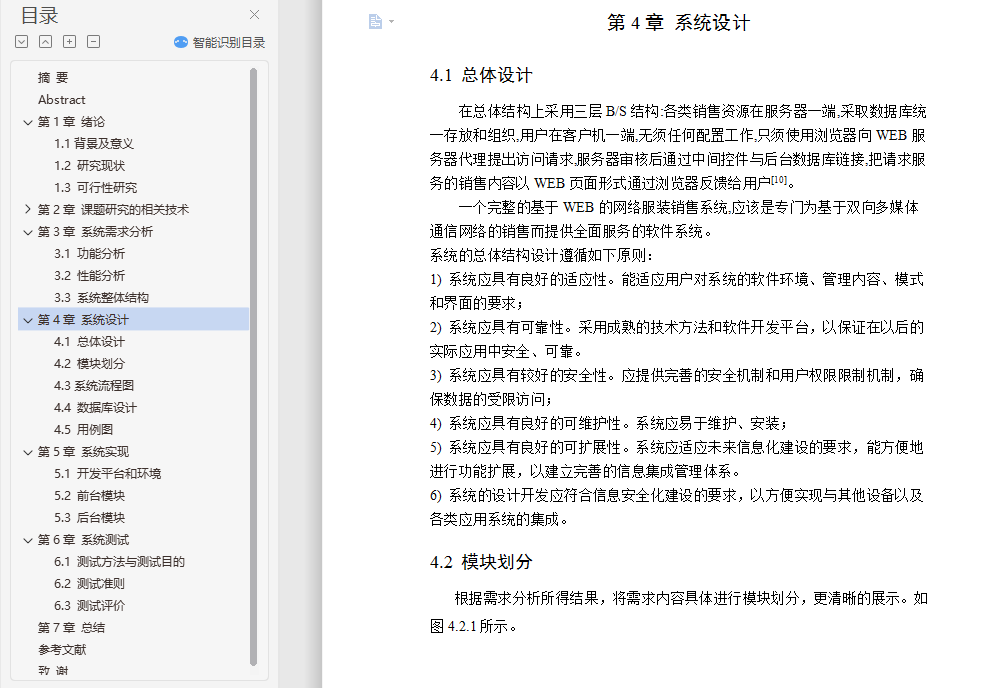 目录

智能识别目录

摘 要
Abstract
第 1 章 绪论
1.1 背景及意义
1.2 研究现状
1.3 可行性研究
第 2 章 课题研究的相关技术
第 3 章 系统需求分析
3.1 功能分析
3.2 性能分析
3.3 系统整体结构
第 4 章 系统设计
4.1 总体设计
4.2 模块划分
4.3 系统流程图
4.4 数据库设计
4.5 用例图
第 5 章 系统实现
5.1 开发平台和环境
5.2 前台模块
5.3 后台模块
第 6 章 系统测试
6.1 测试方法与测试目的
6.2 测试准则
6.3 测试评价
第 7 章 总结
参考文献
致 谢

第 4 章 系统设计

4.1 总体设计

在总体结构上采用三层 B/S 结构:各类销售资源在服务器一端,采取数据库统一存放和组织,用户在客户机一端,无须任何配置工作,只须使用浏览器向 WEB 服务器代理提出访问请求,服务器审核后通过中间控件与后台数据库链接,把请求服务的销售内容以 WEB 页面形式通过浏览器反馈给用户$^{[10]}$。

一个完整的基于 WEB 的网络服装销售系统,应该是专门为基于双向多媒体通信网络的销售而提供全面服务的软件系统。
系统的总体结构设计遵循如下原则:
1) 系统应具有良好的适应性。能适应用户对系统的软件环境、管理内容、模式和界面的要求;
2) 系统应具有可靠性。采用成熟的技术方法和软件开发平台,以保证在以后的实际应用中安全、可靠。
3) 系统应具有较好的安全性。应提供完善的安全机制和用户权限限制机制,确保数据的受限访问;
4) 系统应具有良好的可维护性。系统应易于维护、安装;
5) 系统应具有良好的可扩展性。系统应适应未来信息化建设的要求,能方便地进行功能扩展,以建立完善的信息集成管理体系。
6) 系统的设计开发应符合信息安全化建设的要求,以方便实现与其他设备以及各类应用系统的集成。

4.2 模块划分

根据需求分析所得结果,将需求内容具体进行模块划分,更清晰的展示。如图 4.2.1 所示。